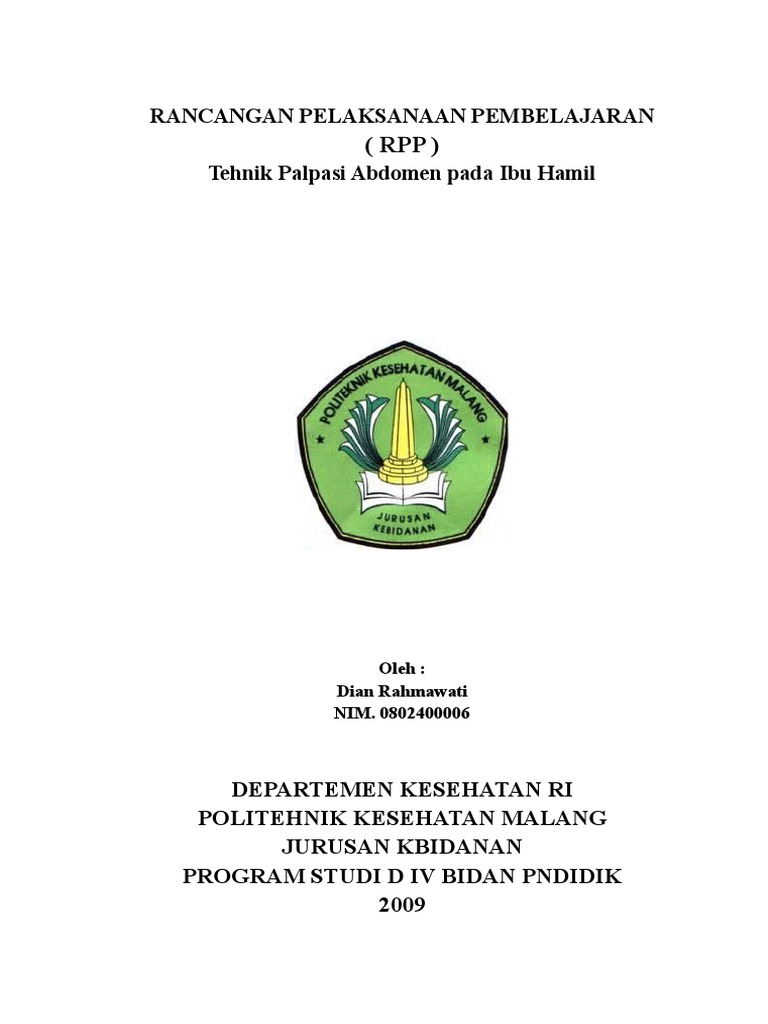 RANCANGAN PELAKSANAAN PEMBELAJARAN
( RPP )
Tehnik Palpasi Abdomen pada Ibu Hamil

POLITEKNIK KESEHATAN MALANG
JURUSAN KEBIDANAN

Oleh :
Dian Rahmawati
NIM. 0802400006

DEPARTEMEN KESEHATAN RI
POLITEHNIK KESEHATAN MALANG
JURUSAN KBIDANAN
PROGRAM STUDI D IV BIDAN PNDIDIK
2009